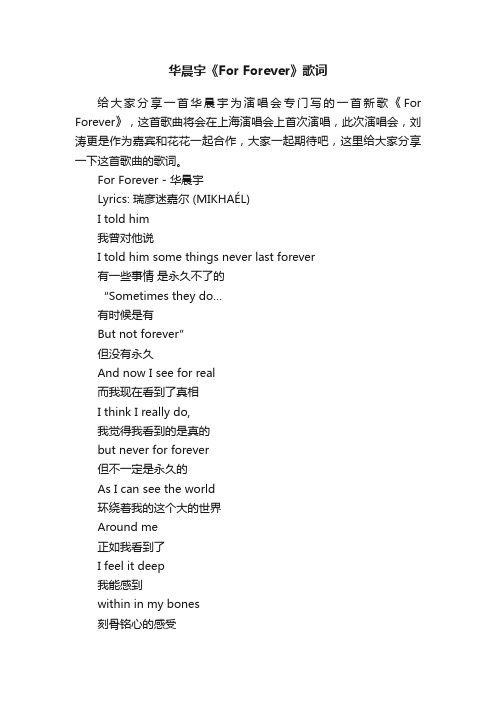 华晨宇《For Forever》歌词

给大家分享一首华晨宇为演唱会专门写的一首新歌《For Forever》，这首歌曲将会在上海演唱会上首次演唱，此次演唱会，刘涛更是作为嘉宾和花花一起合作，大家一起期待吧，这里给大家分享一下这首歌曲的歌词。

For Forever - 华晨宇
Lyrics: 瑞彦迷嘉尔 (MIKHAÉL)
I told him
我曾对他说
I told him some things never last forever
有一些事情 是永久不了的
"Sometimes they do...
有时候是有
But not forever"
但没有永久
And now I see for real
而我现在看到了真相
I think I really do,
我觉得我看到的是真的
but never for forever
但不一定是永久的
As I can see the world
环绕着我的这个大的世界
Around me
正如我看到了
I feel it deep
我能感到
within in my bones
刻骨铭心的感受